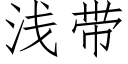 浅带